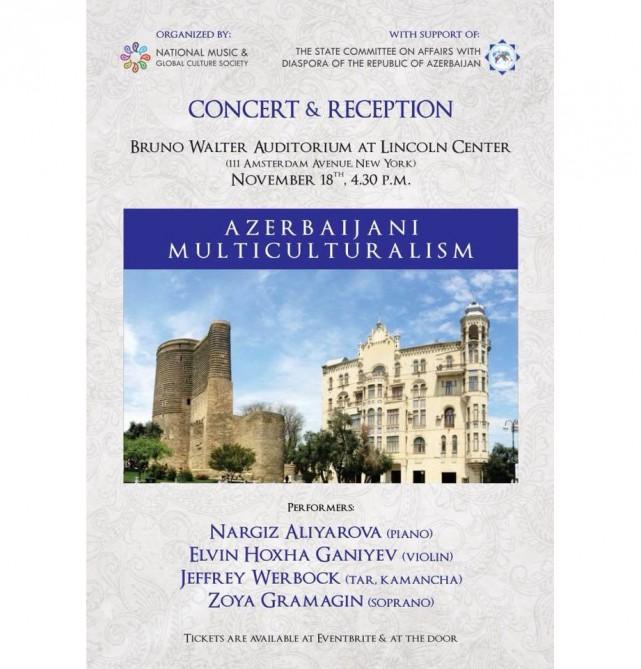 ORGANIZED BY:
NATIONAL MUSIC & GLOBAL CULTURE SOCIETY

WITH SUPPORT OF:
THE STATE COMMITTEE ON AFFAIRS WITH DIASPORA OF THE REPUBLIC OF AZERBAIJAN

CONCERT & RECEPTION

BRUNO WALTER AUDITORIUM AT LINCOLN CENTER
(111 AMSTERDAM AVENUE, NEW YORK)
NOVEMBER 18$^{TH}$, 4.30 P.M.

AZERBAIJANI MULTICULTURALISM

PERFORMERS:
NARGIZ ALIYAROVA (PIANO)
ELVIN HOXHA GANIYEV (VIOLIN)
JEFFREY WERBOCK (TAR, KAMANCHA)
ZOYA GRAMAGIN (SOPRANO)

TICKETS ARE AVAILABLE AT EVENTBRITE & AT THE DOOR